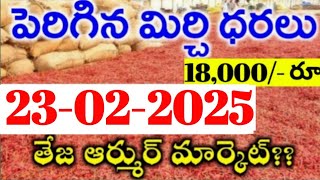 పెరిగిన మిర్చి ధరలు

18,000/- రూ

23-02-2025

తేజ ఆర్మూర్ మార్కెట్??